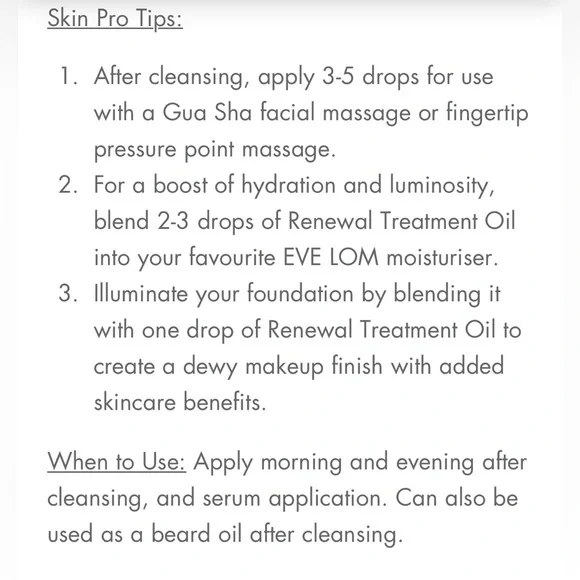 Skin Pro Tips:

1. After cleansing, apply 3-5 drops for use with a Gua Sha facial massage or fingertip pressure point massage.
2. For a boost of hydration and luminosity, blend 2-3 drops of Renewal Treatment Oil into your favourite EVE LOM moisturiser.
3. Illuminate your foundation by blending it with one drop of Renewal Treatment Oil to create a dewy makeup finish with added skincare benefits.

When to Use: Apply morning and evening after cleansing, and serum application. Can also be used as a beard oil after cleansing.